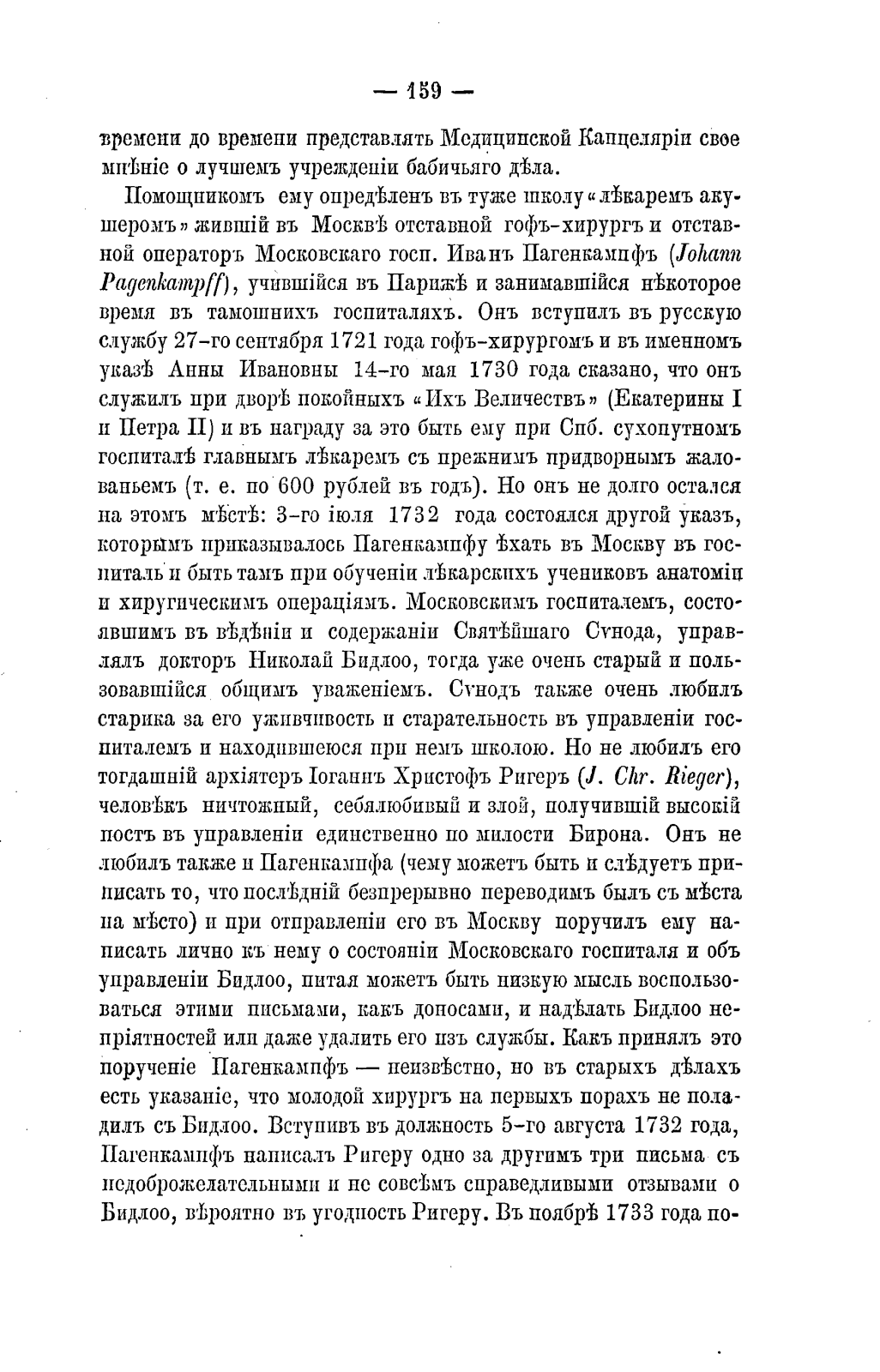 — 159 —

времени до времени представлять Медицинской Канцеляріи свое мнѣніе о лучшемъ учрежденіи бабичьяго дѣла.

Помощникомъ ему опредѣленъ въ туже школу «лѣкаремъ акушеромъ» жившій въ Москвѣ отставной гофъ-хирургъ и отставной операторъ Московскаго госп. Иванъ Пагенкампфъ (Johann Pagenkampff), учившійся въ Парижѣ и занимавшійся нѣкоторое время въ тамошнихъ госпиталяхъ. Онъ вступилъ въ русскую службу 27-го сентября 1721 года гофъ-хирургомъ и въ именномъ указѣ Анны Ивановны 14-го мая 1730 года сказано, что онъ служилъ при дворѣ покойныхъ «Ихъ Величествъ» (Екатерины I и Петра II) и въ награду за это быть ему при Спб. сухопутномъ госпиталѣ главнымъ лѣкаремъ съ прежнимъ придворнымъ жалованьемъ (т. е. по 600 рублей въ годъ). Но онъ не долго остался на этомъ мѣстѣ: 3-го іюля 1732 года состоялся другой указъ, которымъ приказывалось Пагенкампфу ѣхать въ Москву въ госпиталь и быть тамъ при обученіи лѣкарскихъ учениковъ анатоміи и хиругическимъ операціямъ. Московскимъ госпиталемъ, состоявшимъ въ вѣдѣніи и содержаніи Святѣйшаго Сѵнода, управлялъ докторъ Николай Бидлоо, тогда уже очень старый и пользовавшійся общимъ уваженіемъ. Сѵнодъ также очень любилъ старика за его уживчивость и старательность въ управленіи госпиталемъ и находившеюся при немъ школою. Но не любилъ его тогдашній архіятеръ Іоганнъ Христофъ Ригеръ (J. Chr. Rieger), человѣкъ ничтожный, себялюбивый и злой, получившій высокій постъ въ управленіи единственно по милости Бирона. Онъ не любилъ также и Пагенкампфа (чему можетъ быть и слѣдуетъ приписать то, что послѣдній безпрерывно переводимъ былъ съ мѣста на мѣсто) и при отправленіи его въ Москву поручилъ ему написать лично къ нему о состояніи Московскаго госпиталя и объ управленіи Бидлоо, питая можетъ быть низкую мысль воспользоваться этими письмами, какъ доносами, и надѣлать Бидлоо непріятностей или даже удалить его изъ службы. Какъ принялъ это порученіе Пагенкампфъ — неизвѣстно, но въ старыхъ дѣлахъ есть указаніе, что молодой хирургъ на первыхъ порахъ не поладилъ съ Бидлоо. Вступивъ въ должность 5-го августа 1732 года, Пагенкампфъ написалъ Ригеру одно за другимъ три письма съ недоброжелательными и не совсѣмъ справедливыми отзывами о Бидлоо, вѣроятно въ угодность Ригеру. Въ ноябрѣ 1733 года по-